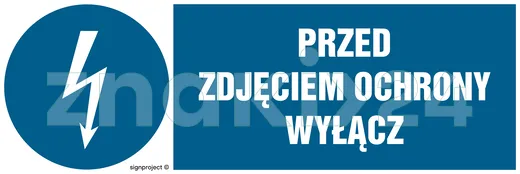 PRZED
ZDJĘCIEM OCHRONY
WYŁĄCZ

znaki24

signproject ©